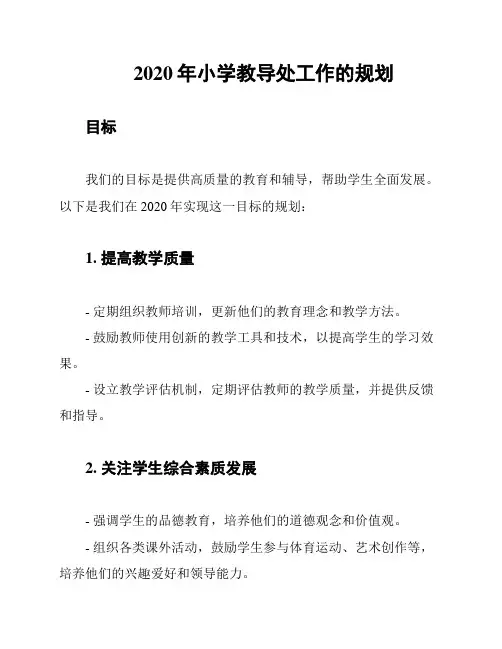 2020 年小学教导处工作的规划

目标

我们的目标是提供高质量的教育和辅导，帮助学生全面发展。以下是我们在 2020 年实现这一目标的规划：

1. 提高教学质量

- 定期组织教师培训，更新他们的教育理念和教学方法。

- 鼓励教师使用创新的教学工具和技术，以提高学生的学习效果。

- 设立教学评估机制，定期评估教师的教学质量，并提供反馈和指导。

2. 关注学生综合素质发展

- 强调学生的品德教育，培养他们的道德观念和价值观。

- 组织各类课外活动，鼓励学生参与体育运动、艺术创作等，培养他们的兴趣爱好和领导能力。